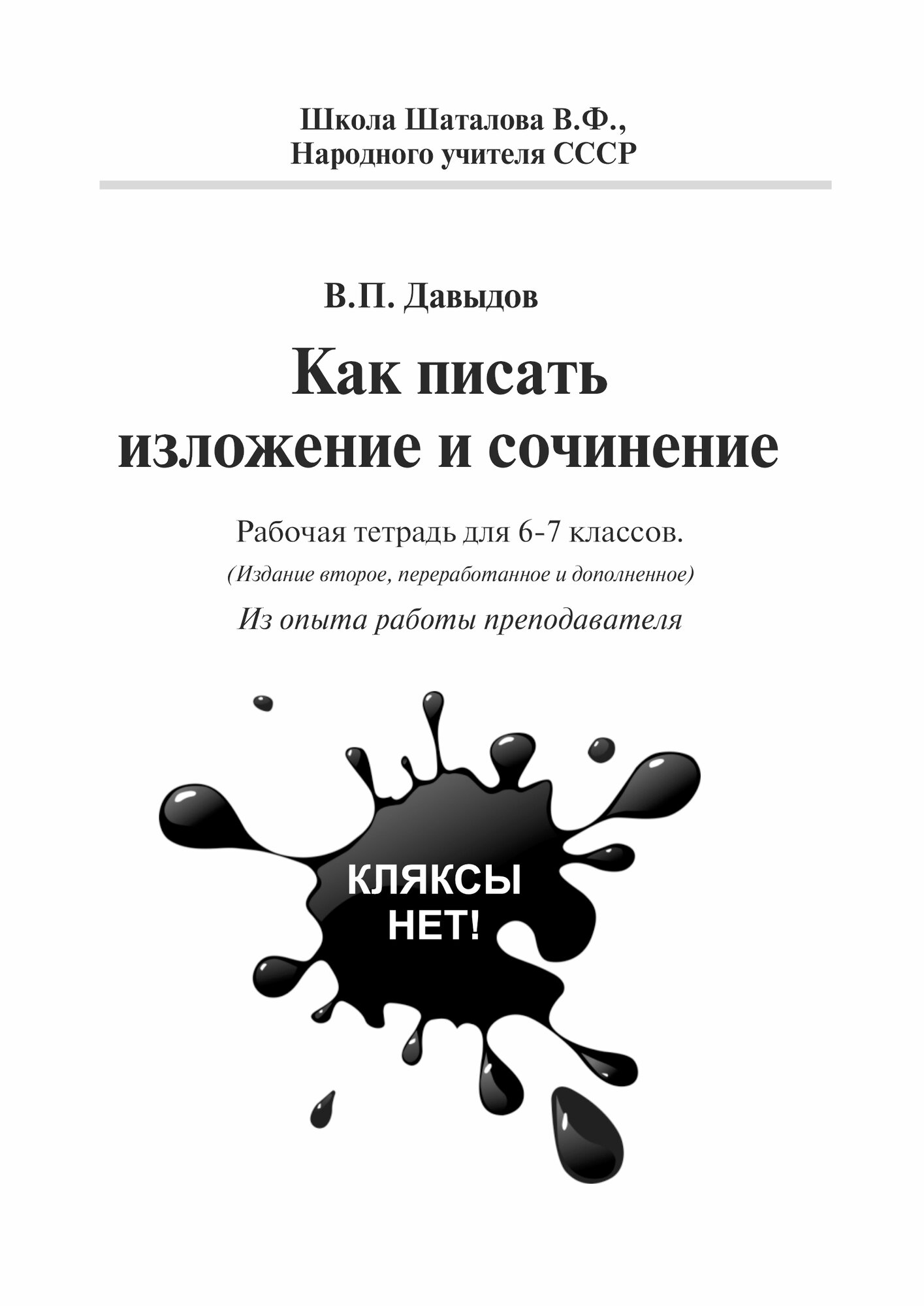 Школа Шаталова В.Ф.,
Народного учителя СССР

В.П. Давыдов

Как писать
изложение и сочинение

Рабочая тетрадь для 6-7 классов.

(Издание второе, переработанное и дополненное)

Из опыта работы преподавателя

КЛЯКСЫ
НЕТ!